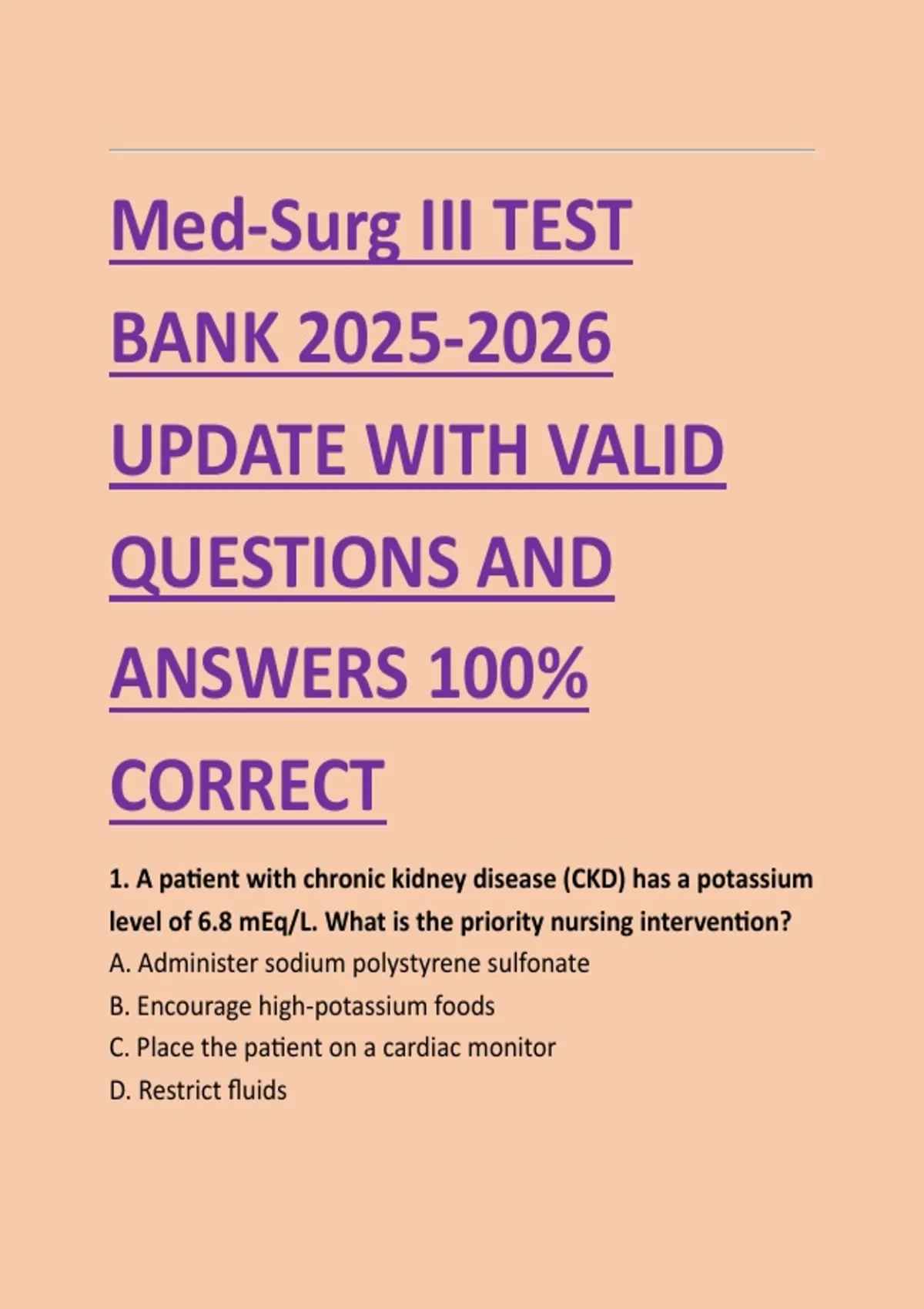 Med-Surg III TEST BANK 2025-2026 UPDATE WITH VALID QUESTIONS AND ANSWERS 100% CORRECT

1. A patient with chronic kidney disease (CKD) has a potassium level of 6.8 mEq/L. What is the priority nursing intervention?
A. Administer sodium polystyrene sulfonate
B. Encourage high-potassium foods
C. Place the patient on a cardiac monitor
D. Restrict fluids